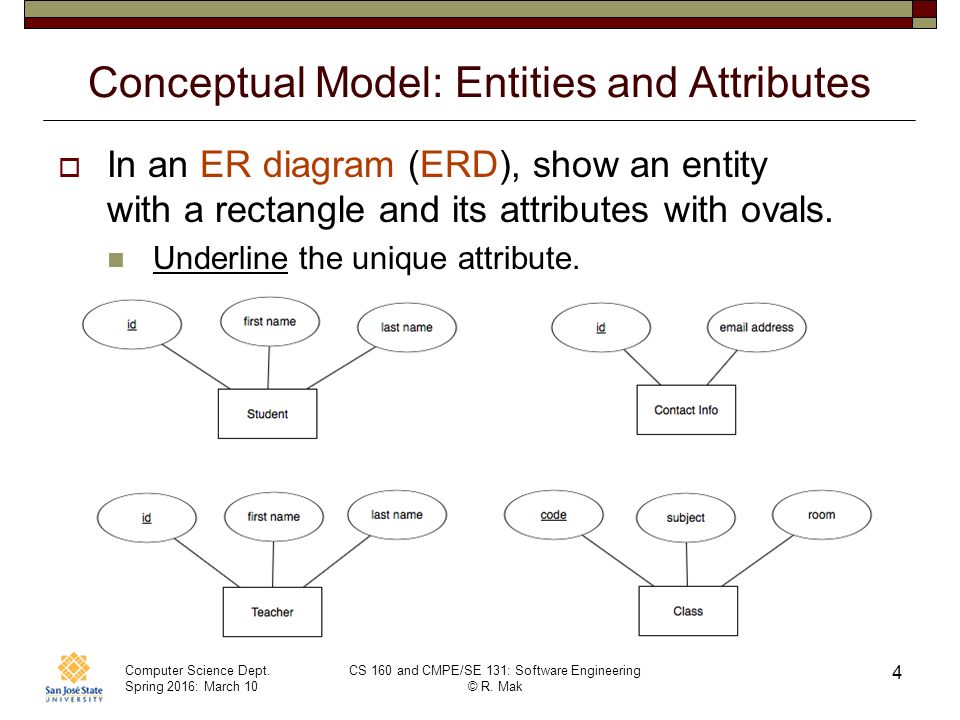 Conceptual Model: Entities and Attributes

In an ER diagram (ERD), show an entity with a rectangle and its attributes with ovals.

Underline the unique attribute.

id
first name
last name
Student

id
email address
Contact Info

id
first name
last name
Teacher

code
subject
room
Class

San José State UNIVERSITY

Computer Science Dept.
Spring 2016: March 10

CS 160 and CMPE/SE 131: Software Engineering
© R. Mak

4